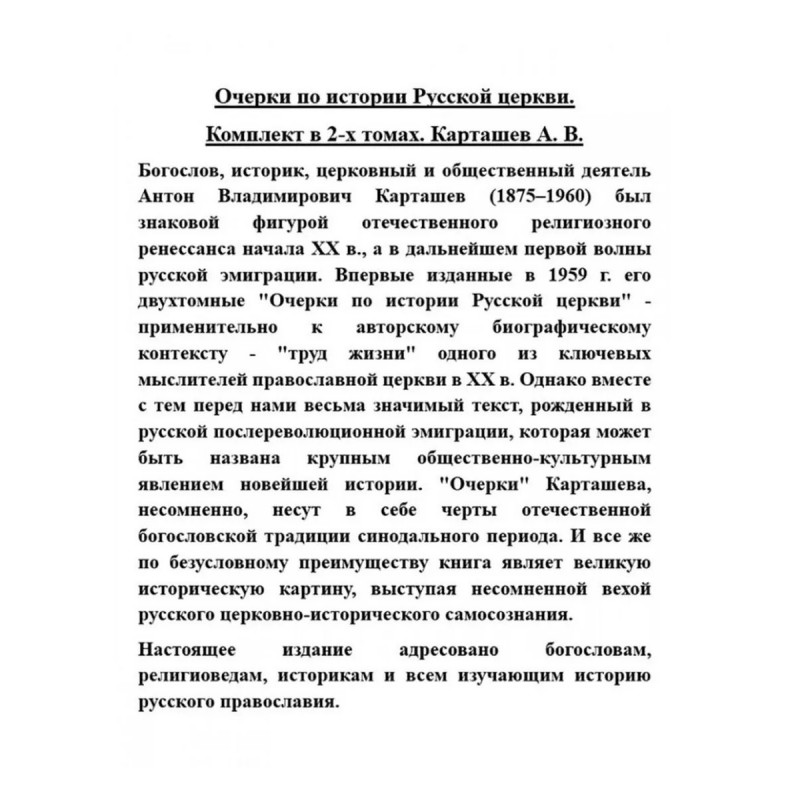 Очерки по истории Русской церкви.

Комплект в 2-х томах. Карташев А. В.

Богослов, историк, церковный и общественный деятель Антон Владимирович Карташев (1875–1960) был знаковой фигурой отечественного религиозного ренессанса начала XX в., а в дальнейшем первой волны русской эмиграции. Впервые изданные в 1959 г. его двухтомные "Очерки по истории Русской церкви" - применительно к авторскому биографическому контексту - "труд жизни" одного из ключевых мыслителей православной церкви в XX в. Однако вместе с тем перед нами весьма значимый текст, рожденный в русской послереволюционной эмиграции, которая может быть названа крупным общественно-культурным явлением новейшей истории. "Очерки" Карташева, несомненно, несут в себе черты отечественной богословской традиции синодального периода. И все же по безусловному преимуществу книга являет великую историческую картину, выступая несомненной вехой русского церковно-исторического самосознания.

Настоящее издание адресовано богословам, религиоведам, историкам и всем изучающим историю русского православия.